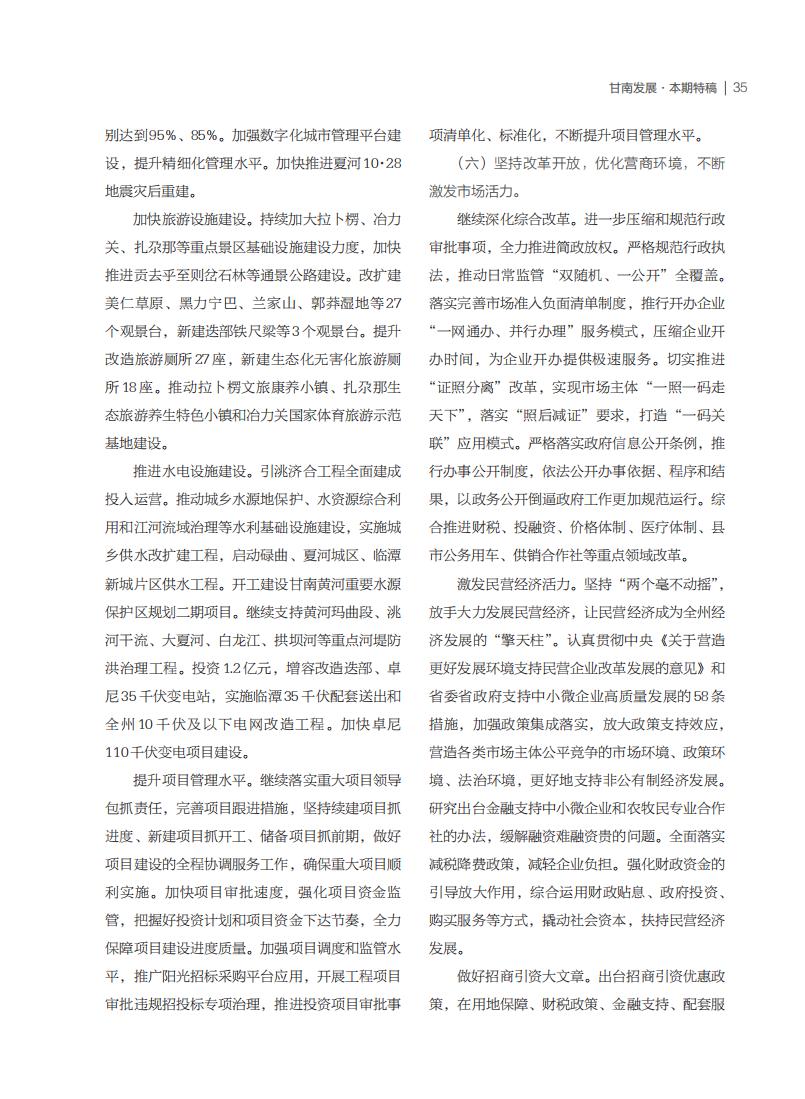 甘南发展·本期特稿 | 35

别达到95%、85%。加强数字化城市管理平台建设，提升精细化管理水平。加快推进夏河10·28地震灾后重建。

加快旅游设施建设。持续加大拉卜楞、冶力关、扎尕那等重点景区基础设施建设力度，加快推进贡去乎至则岔石林等通景公路建设。改扩建美仁草原、黑力宁巴、兰家山、郭莽湿地等27个观景台，新建迭部铁尺梁等3个观景台。提升改造旅游厕所27座，新建生态化无害化旅游厕所18座。推动拉卜楞文旅康养小镇、扎尕那生态旅游养生特色小镇和冶力关国家体育旅游示范基地建设。

推进水电设施建设。引洮济合工程全面建成投入运营。推动城乡水源地保护、水资源综合利用和江河流域治理等水利基础设施建设，实施城乡供水改扩建工程，启动碌曲、夏河城区、临潭新城片区供水工程。开工建设甘南黄河重要水源保护区规划二期项目。继续支持黄河玛曲段、洮河干流、大夏河、白龙江、拱坝河等重点河堤防洪治理工程。投资1.2亿元，增容改造迭部、卓尼35千伏变电站，实施临潭35千伏配套送出和全州10千伏及以下电网改造工程。加快卓尼110千伏变电项目建设。

提升项目管理水平。继续落实重大项目领导包抓责任，完善项目跟进措施，坚持续建项目抓进度、新建项目抓开工、储备项目抓前期，做好项目建设的全程协调服务工作，确保重大项目顺利实施。加快项目审批速度，强化项目资金监管，把握好投资计划和项目资金下达节奏，全力保障项目建设进度质量。加强项目调度和监管水平，推广阳光招标采购平台应用，开展工程项目审批违规招投标专项治理，推进投资项目审批事项清单化、标准化，不断提升项目管理水平。

（六）坚持改革开放，优化营商环境，不断激发市场活力。

继续深化综合改革。进一步压缩和规范行政审批事项，全力推进简政放权。严格规范行政执法，推动日常监管“双随机、一公开”全覆盖。落实完善市场准入负面清单制度，推行开办企业“一网通办、并行办理”服务模式，压缩企业开办时间，为企业开办提供极速服务。切实推进“证照分离”改革，实现市场主体“一照一码走天下”，落实“照后减证”要求，打造“一码关联”应用模式。严格落实政府信息公开条例，推行办事公开制度，依法公开办事依据、程序和结果，以政务公开倒逼政府工作更加规范运行。综合推进财税、投融资、价格体制、医疗体制、县市公务用车、供销合作社等重点领域改革。

激发民营经济活力。坚持“两个毫不动摇”，放手大力发展民营经济，让民营经济成为全州经济发展的“擎天柱”。认真贯彻中央《关于营造更好发展环境支持民营企业改革发展的意见》和省委省政府支持中小微企业高质量发展的58条措施，加强政策集成落实，放大政策支持效应，营造各类市场主体公平竞争的市场环境、政策环境、法治环境，更好地支持非公有制经济发展。研究出台金融支持中小微企业和农牧民专业合作社的办法，缓解融资难融资贵的问题。全面落实减税降费政策，减轻企业负担。强化财政资金的引导放大作用，综合运用财政贴息、政府投资、购买服务等方式，撬动社会资本，扶持民营经济发展。

做好招商引资大文章。出台招商引资优惠政策，在用地保障、财税政策、金融支持、配套服